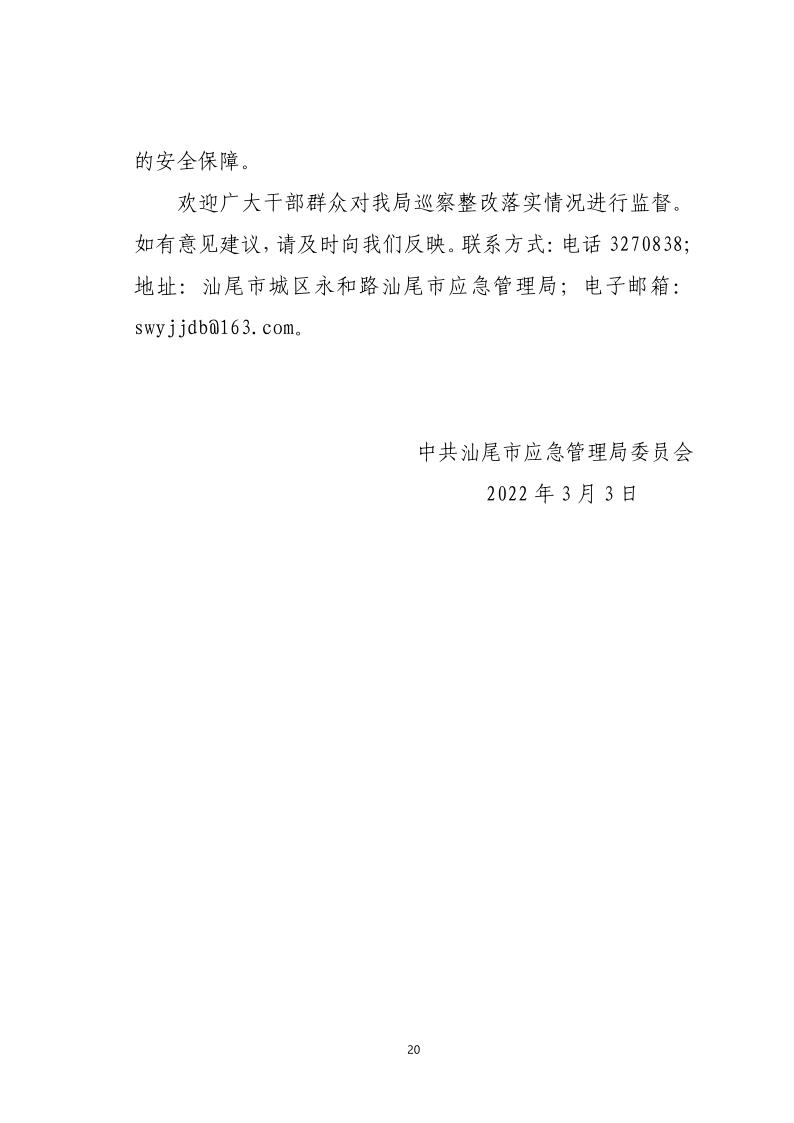 的安全保障。

欢迎广大干部群众对我局巡察整改落实情况进行监督。如有意见建议，请及时向我们反映。联系方式：电话 3270838；地址：汕尾市城区永和路汕尾市应急管理局；电子邮箱：swyjjdb@163.com。

中共汕尾市应急管理局委员会
2022 年 3 月 3 日

20